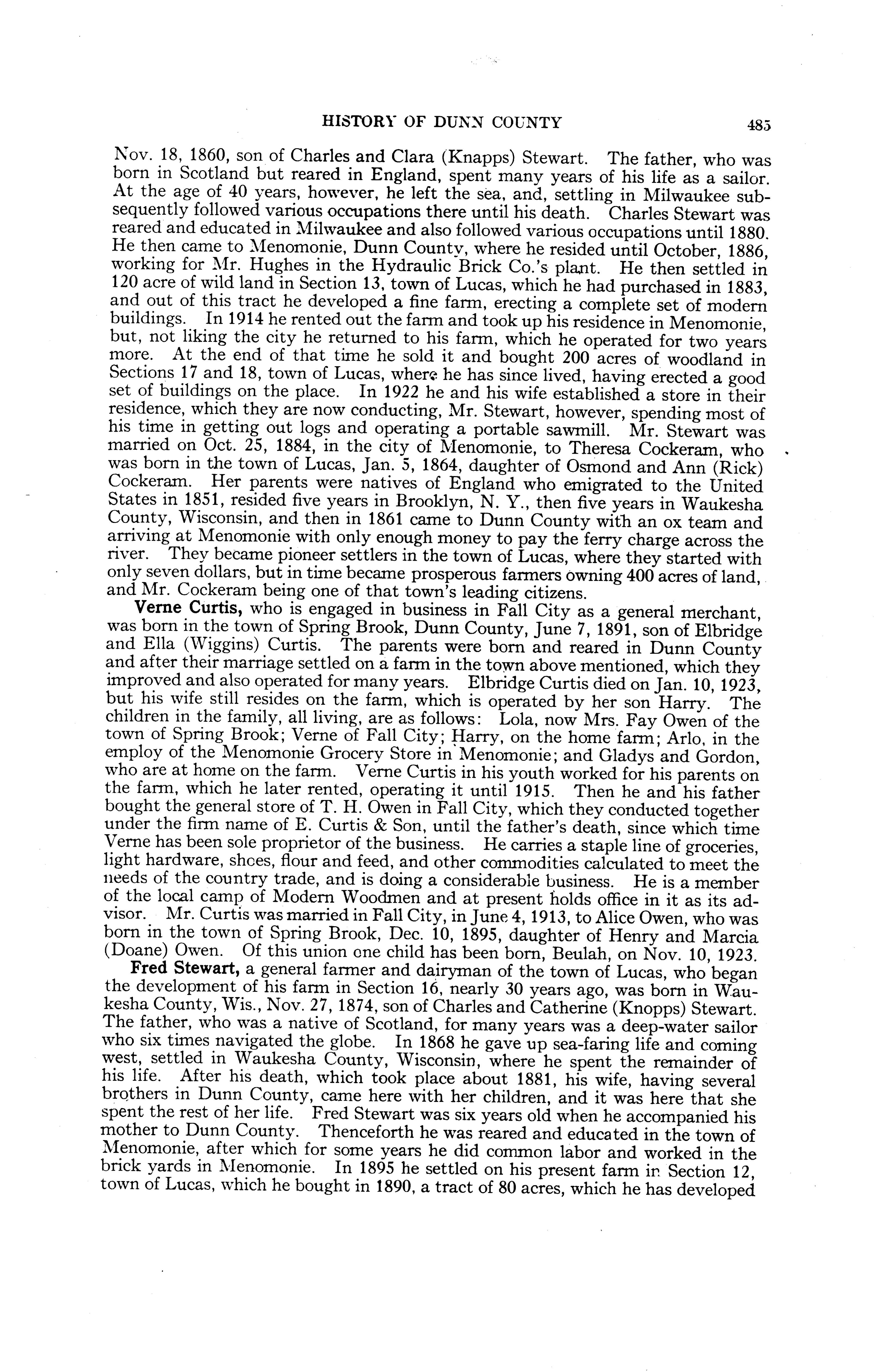 HISTORY OF DUNN COUNTY 485

Nov. 18, 1860, son of Charles and Clara (Knapps) Stewart. The father, who was born in Scotland but reared in England, spent many years of his life as a sailor. At the age of 40 years, however, he left the sea, and, settling in Milwaukee subsequently followed various occupations there until his death. Charles Stewart was reared and educated in Milwaukee and also followed various occupations until 1880. He then came to Menomonie, Dunn County, where he resided until October, 1886, working for Mr. Hughes in the Hydraulic Brick Co.'s plant. He then settled in 120 acre of wild land in Section 13, town of Lucas, which he had purchased in 1883, and out of this tract he developed a fine farm, erecting a complete set of modern buildings. In 1914 he rented out the farm and took up his residence in Menomonie, but, not liking the city he returned to his farm, which he operated for two years more. At the end of that time he sold it and bought 200 acres of woodland in Sections 17 and 18, town of Lucas, where he has since lived, having erected a good set of buildings on the place. In 1922 he and his wife established a store in their residence, which they are now conducting, Mr. Stewart, however, spending most of his time in getting out logs and operating a portable sawmill. Mr. Stewart was married on Oct. 25, 1884, in the city of Menomonie, to Theresa Cockeram, who was born in the town of Lucas, Jan. 5, 1864, daughter of Osmond and Ann (Rick) Cockeram. Her parents were natives of England who emigrated to the United States in 1851, resided five years in Brooklyn, N. Y., then five years in Waukesha County, Wisconsin, and then in 1861 came to Dunn County with an ox team and arriving at Menomonie with only enough money to pay the ferry charge across the river. They became pioneer settlers in the town of Lucas, where they started with only seven dollars, but in time became prosperous farmers owning 400 acres of land, and Mr. Cockeram being one of that town's leading citizens.

Verne Curtis, who is engaged in business in Fall City as a general merchant, was born in the town of Spring Brook, Dunn County, June 7, 1891, son of Elbridge and Ella (Wiggins) Curtis. The parents were born and reared in Dunn County and after their marriage settled on a farm in the town above mentioned, which they improved and also operated for many years. Elbridge Curtis died on Jan. 10, 1923, but his wife still resides on the farm, which is operated by her son Harry. The children in the family, all living, are as follows: Lola, now Mrs. Fay Owen of the town of Spring Brook; Verne of Fall City; Harry, on the home farm; Arlo, in the employ of the Menomonie Grocery Store in Menomonie; and Gladys and Gordon, who are at home on the farm. Verne Curtis in his youth worked for his parents on the farm, which he later rented, operating it until 1915. Then he and his father bought the general store of T. H. Owen in Fall City, which they conducted together under the firm name of E. Curtis & Son, until the father's death, since which time Verne has been sole proprietor of the business. He carries a staple line of groceries, light hardware, shoes, flour and feed, and other commodities calculated to meet the needs of the country trade, and is doing a considerable business. He is a member of the local camp of Modern Woodmen and at present holds office in it as its advisor. Mr. Curtis was married in Fall City, in June 4, 1913, to Alice Owen, who was born in the town of Spring Brook, Dec. 10, 1895, daughter of Henry and Marcia (Doane) Owen. Of this union one child has been born, Beulah, on Nov. 10, 1923.

Fred Stewart, a general farmer and dairyman of the town of Lucas, who began the development of his farm in Section 16, nearly 30 years ago, was born in Waukesha County, Wis., Nov. 27, 1874, son of Charles and Catherine (Knopps) Stewart. The father, who was a native of Scotland, for many years was a deep-water sailor who six times navigated the globe. In 1868 he gave up sea-faring life and coming west, settled in Waukesha County, Wisconsin, where he spent the remainder of his life. After his death, which took place about 1881, his wife, having several brothers in Dunn County, came here with her children, and it was here that she spent the rest of her life. Fred Stewart was six years old when he accompanied his mother to Dunn County. Thenceforth he was reared and educated in the town of Menomonie, after which for some years he did common labor and worked in the brick yards in Menomonie. In 1895 he settled on his present farm in Section 12, town of Lucas, which he bought in 1890, a tract of 80 acres, which he has developed